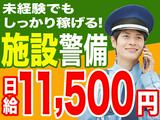 未経験でも
しっかり稼げる!
施設警備
日給11,500円